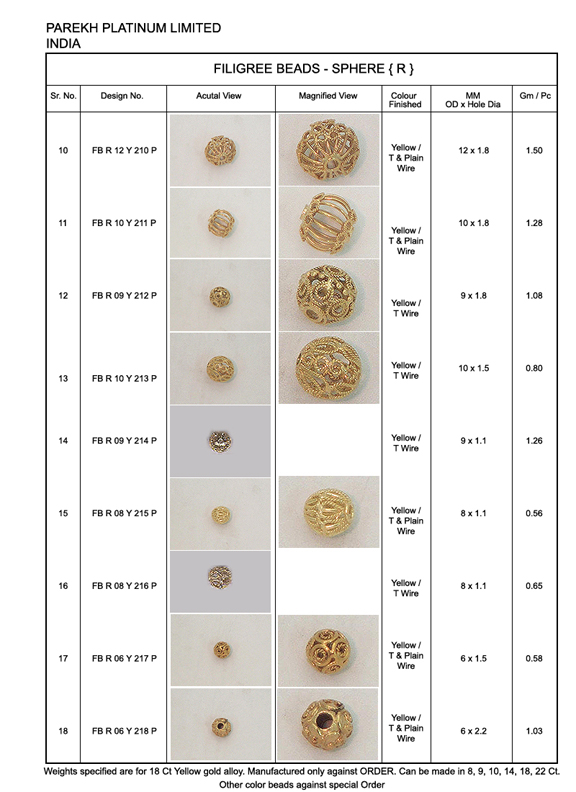 PAREKH PLATINUM LIMITED
INDIA

FILIGREE BEADS - SPHERE { R }

| Sr. No. | Design No. | Acutal View | Magnified View | Colour Finished | MM OD x Hole Dia | Gm / Pc |
|---|---|---|---|---|---|---|
| 10 | FB R 12 Y 210 P | | | Yellow / T & Plain Wire | 12 x 1.8 | 1.50 |
| 11 | FB R 10 Y 211 P | | | Yellow / T & Plain Wire | 10 x 1.8 | 1.28 |
| 12 | FB R 09 Y 212 P | | | Yellow / T Wire | 9 x 1.8 | 1.08 |
| 13 | FB R 10 Y 213 P | | | Yellow / T Wire | 10 x 1.5 | 0.80 |
| 14 | FB R 09 Y 214 P | | | Yellow / T Wire | 9 x 1.1 | 1.26 |
| 15 | FB R 08 Y 215 P | | | Yellow / T & Plain Wire | 8 x 1.1 | 0.56 |
| 16 | FB R 08 Y 216 P | | | Yellow / T Wire | 8 x 1.1 | 0.65 |
| 17 | FB R 06 Y 217 P | | | Yellow / T & Plain Wire | 6 x 1.5 | 0.58 |
| 18 | FB R 06 Y 218 P | | | Yellow / T & Plain Wire | 6 x 2.2 | 1.03 |

Weights specified are for 18 Ct Yellow gold alloy. Manufactured only against ORDER. Can be made in 8, 9, 10, 14, 18, 22 Ct.
Other color beads against special Order